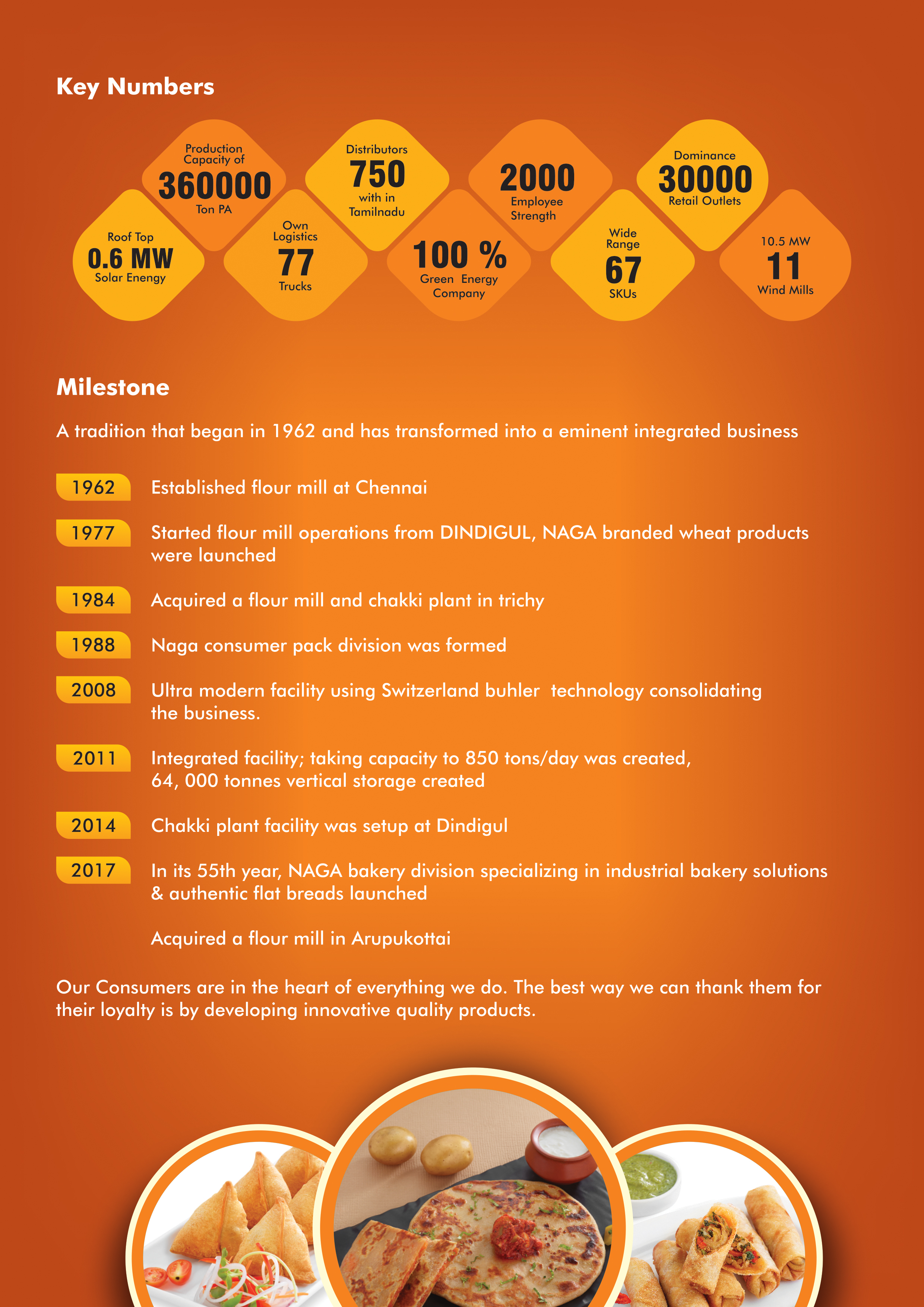 Key Numbers

Roof Top
0.6 MW
Solar Enengy

Production Capacity of
360000
Ton PA

Own Logistics
77
Trucks

Distributors
750
with in Tamilnadu

100 %
Green Energy Company

2000
Employee Strength

Wide Range
67
SKUs

Dominance
30000
Retail Outlets

10.5 MW
11
Wind Mills

Milestone

A tradition that began in 1962 and has transformed into a eminent integrated business

1962 Established flour mill at Chennai

1977 Started flour mill operations from DINDIGUL, NAGA branded wheat products were launched

1984 Acquired a flour mill and chakki plant in trichy

1988 Naga consumer pack division was formed

2008 Ultra modern facility using Switzerland buhler technology consolidating the business.

2011 Integrated facility; taking capacity to 850 tons/day was created, 64, 000 tonnes vertical storage created

2014 Chakki plant facility was setup at Dindigul

2017 In its 55th year, NAGA bakery division specializing in industrial bakery solutions & authentic flat breads launched

Acquired a flour mill in Arupukottai

Our Consumers are in the heart of everything we do. The best way we can thank them for their loyalty is by developing innovative quality products.